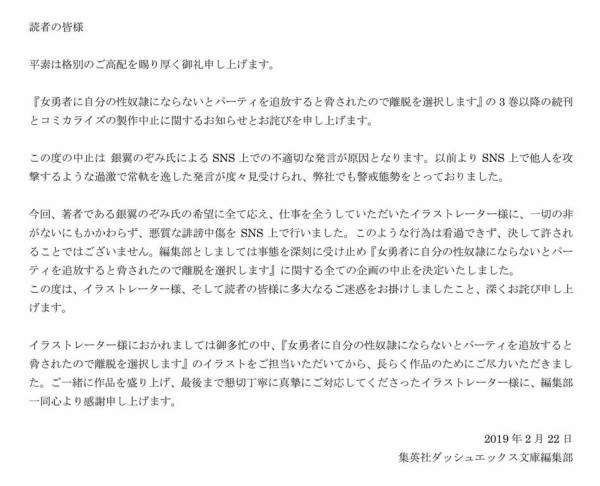 読者の皆様

平素は格別のご高配を賜り厚く御礼申し上げます。

『女勇者に自分の性奴隷にならないとパーティを追放すると脅されたので離脱を選択します』の 3 巻以降の続刊とコミカライズの製作中止に関するお知らせとお詫びを申し上げます。

この度の中止は 銀翼のぞみ氏による SNS 上での不適切な発言が原因となります。以前より SNS 上で他人を攻撃するような過激で常軌を逸した発言が度々見受けられ、弊社でも警戒態勢をとっておりました。

今回、著者である銀翼のぞみ氏の希望に全て応え、仕事を全うしていただいたイラストレーター様に、一切の非がないにもかかわらず、悪質な誹謗中傷を SNS 上で行いました。このような行為は看過できず、決して許されることではございません。編集部としましては事態を深刻に受け止め『女勇者に自分の性奴隷にならないとパーティを追放すると脅されたので離脱を選択します』に関する全ての企画の中止を決定いたしました。
この度は、イラストレーター様、そして読者の皆様に多大なるご迷惑をお掛けしましたこと、深くお詫び申し上げます。

イラストレーター様におかれましては御多忙の中、『女勇者に自分の性奴隷にならないとパーティを追放すると脅されたので離脱を選択します』のイラストをご担当いただいてから、長らく作品のためにご尽力いただきました。ご一緒に作品を盛り上げ、最後まで懇切丁寧に真摯にご対応してくださったイラストレーター様に、編集部一同心より感謝申し上げます。

2019 年 2 月 22 日
集英社ダッシュエックス文庫編集部